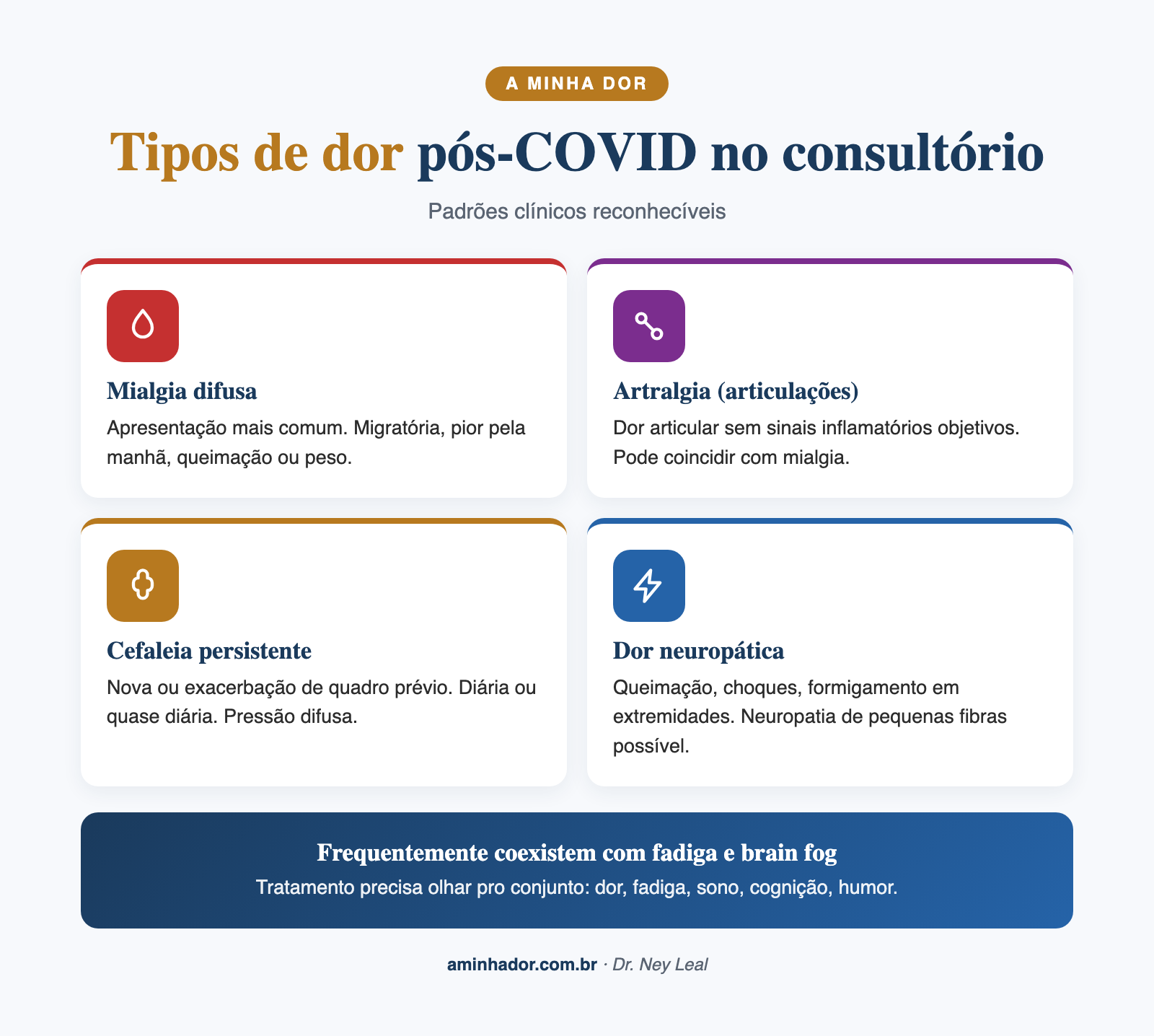 A MINHA DOR

Tipos de dor pós-COVID no consultório

Padrões clínicos reconhecíveis

Mialgia difusa

Apresentação mais comum. Migratória, pior pela manhã, queimação ou peso.

Artralgia (articulações)

Dor articular sem sinais inflamatórios objetivos. Pode coincidir com mialgia.

Cefaleia persistente

Nova ou exacerbação de quadro prévio. Diária ou quase diária. Pressão difusa.

Dor neuropática

Queimação, choques, formigamento em extremidades. Neuropatia de pequenas fibras possível.

Frequentemente coexistem com fadiga e brain fog

Tratamento precisa olhar pro conjunto: dor, fadiga, sono, cognição, humor.

aminhador.com.br · Dr. Ney Leal